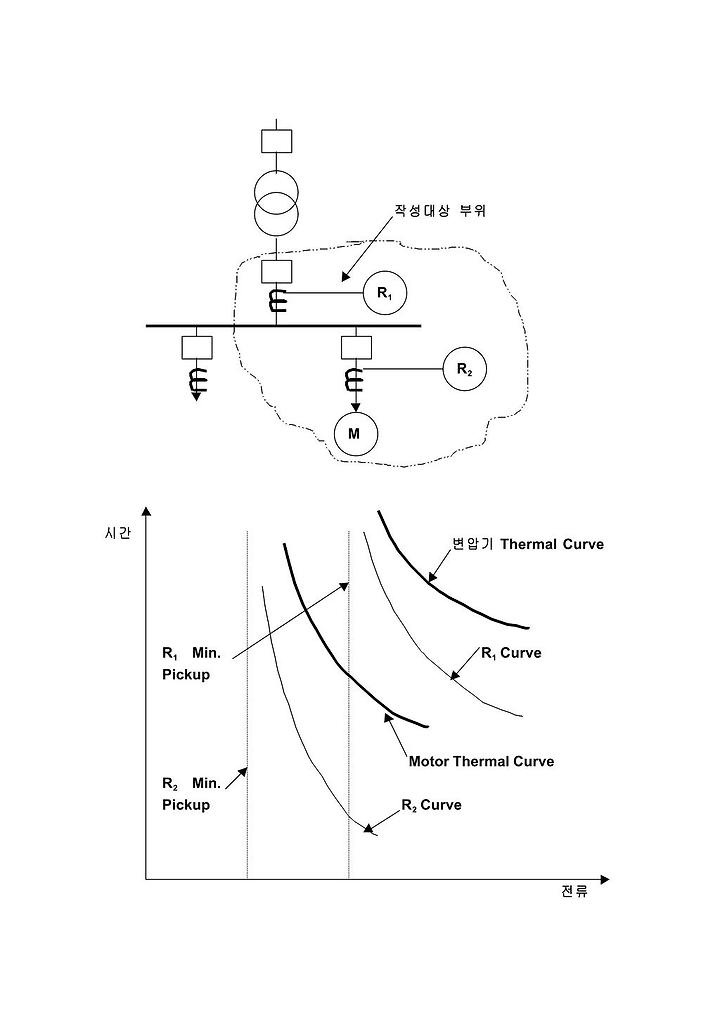 작성대상 부위

$R_1$

$R_2$

M

시간

변압기 Thermal Curve

$R_1$ Min. Pickup

$R_1$ Curve

Motor Thermal Curve

$R_2$ Min. Pickup

$R_2$ Curve

전류